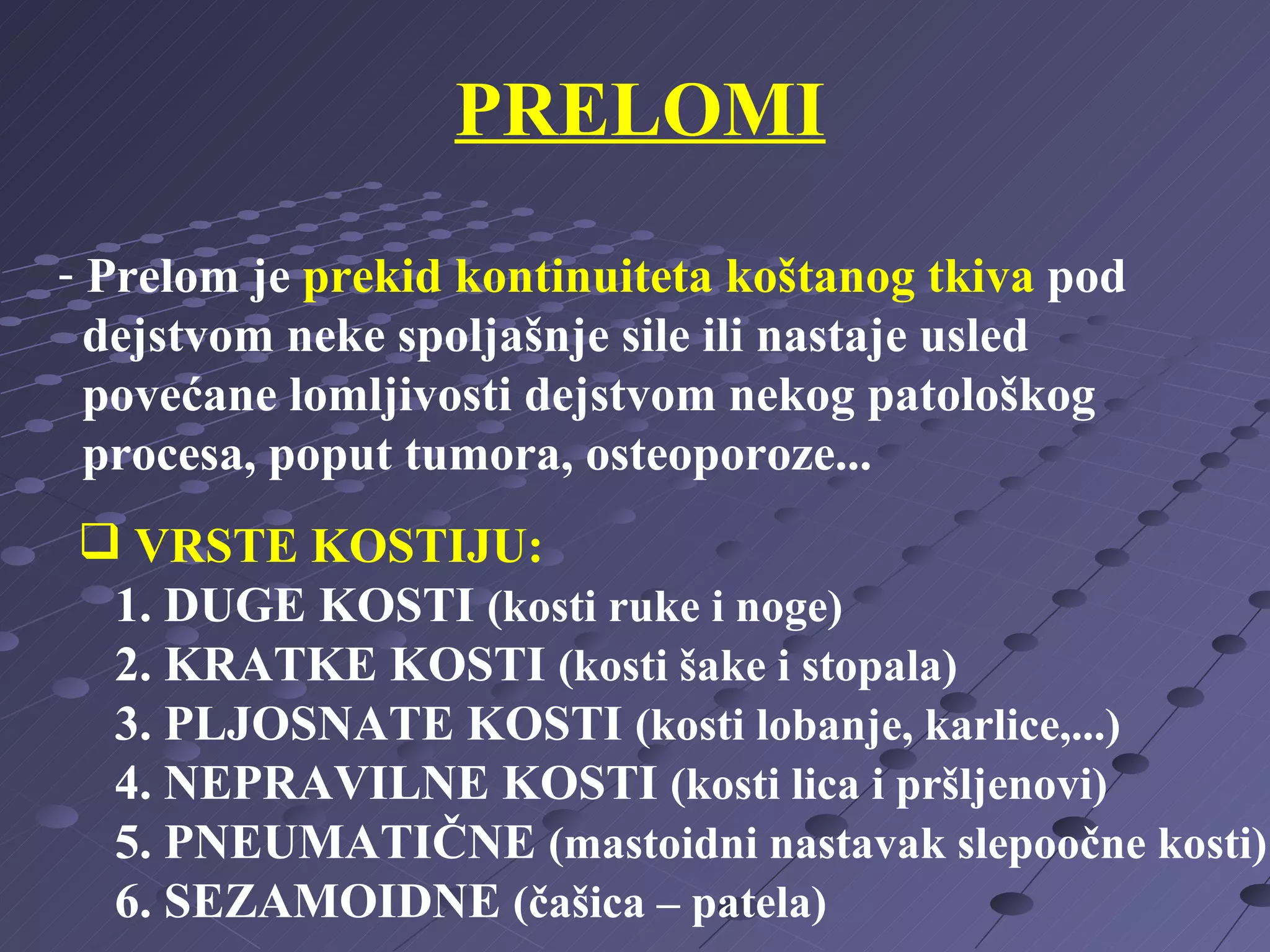 PRELOMI

- Prelom je prekid kontinuiteta koštanog tkiva pod dejstvom neke spoljašnje sile ili nastaje usled povećane lomljivosti dejstvom nekog patološkog procesa, poput tumora, osteoporoze...

❑ VRSTE KOSTIJU:
1. DUGE KOSTI (kosti ruke i noge)
2. KRATKE KOSTI (kosti šake i stopala)
3. PLJOSNATE KOSTI (kosti lobanje, karlice,...)
4. NEPRAVILNE KOSTI (kosti lica i pršljenovi)
5. PNEUMATIČNE (mastoidni nastavak slepoočne kosti)
6. SEZAMOIDNE (čašica – patela)